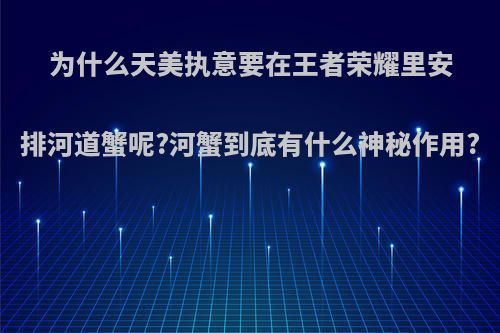 为什么天美执意要在王者荣耀里安排河道蟹呢?河蟹到底有什么神秘作用?